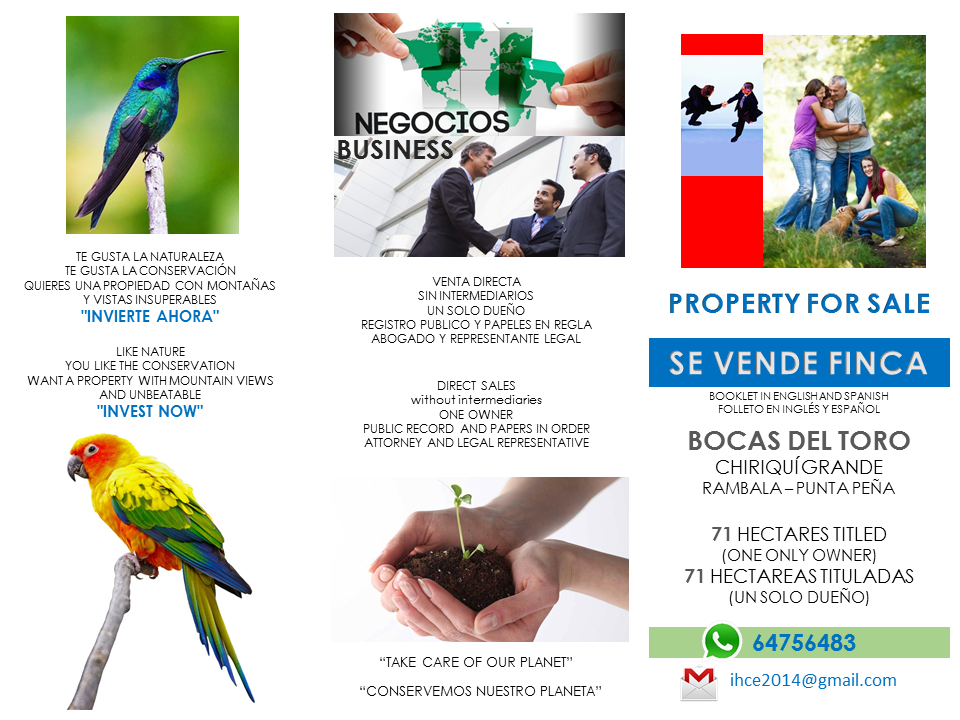 TE GUSTA LA NATURALEZA
TE GUSTA LA CONSERVACIÓN
QUIERES UNA PROPIEDAD CON MONTAÑAS Y VISTAS INSUPERABLES
"INVIERTE AHORA"

LIKE NATURE
YOU LIKE THE CONSERVATION
WANT A PROPERTY WITH MOUNTAIN VIEWS AND UNBEATABLE
"INVEST NOW"

NEGOCIOS
BUSINESS

VENTA DIRECTA
SIN INTERMEDIARIOS
UN SOLO DUEÑO
REGISTRO PUBLICO Y PAPELES EN REGLA
ABOGADO Y REPRESENTANTE LEGAL

DIRECT SALES
without intermediaries
ONE OWNER
PUBLIC RECORD AND PAPERS IN ORDER
ATTORNEY AND LEGAL REPRESENTATIVE

"TAKE CARE OF OUR PLANET"

"CONSERVEMOS NUESTRO PLANETA"

PROPERTY FOR SALE

SE VENDE FINCA

BOOKLET IN ENGLISH AND SPANISH
FOLLETO EN INGLÉS Y ESPAÑOL

BOCAS DEL TORO
CHIRIQUÍ GRANDE
RAMBALA – PUNTA PEÑA

71 HECTARES TITLED
(ONE ONLY OWNER)
71 HECTAREAS TITULADAS
(UN SOLO DUEÑO)

64756483

ihce2014@gmail.com